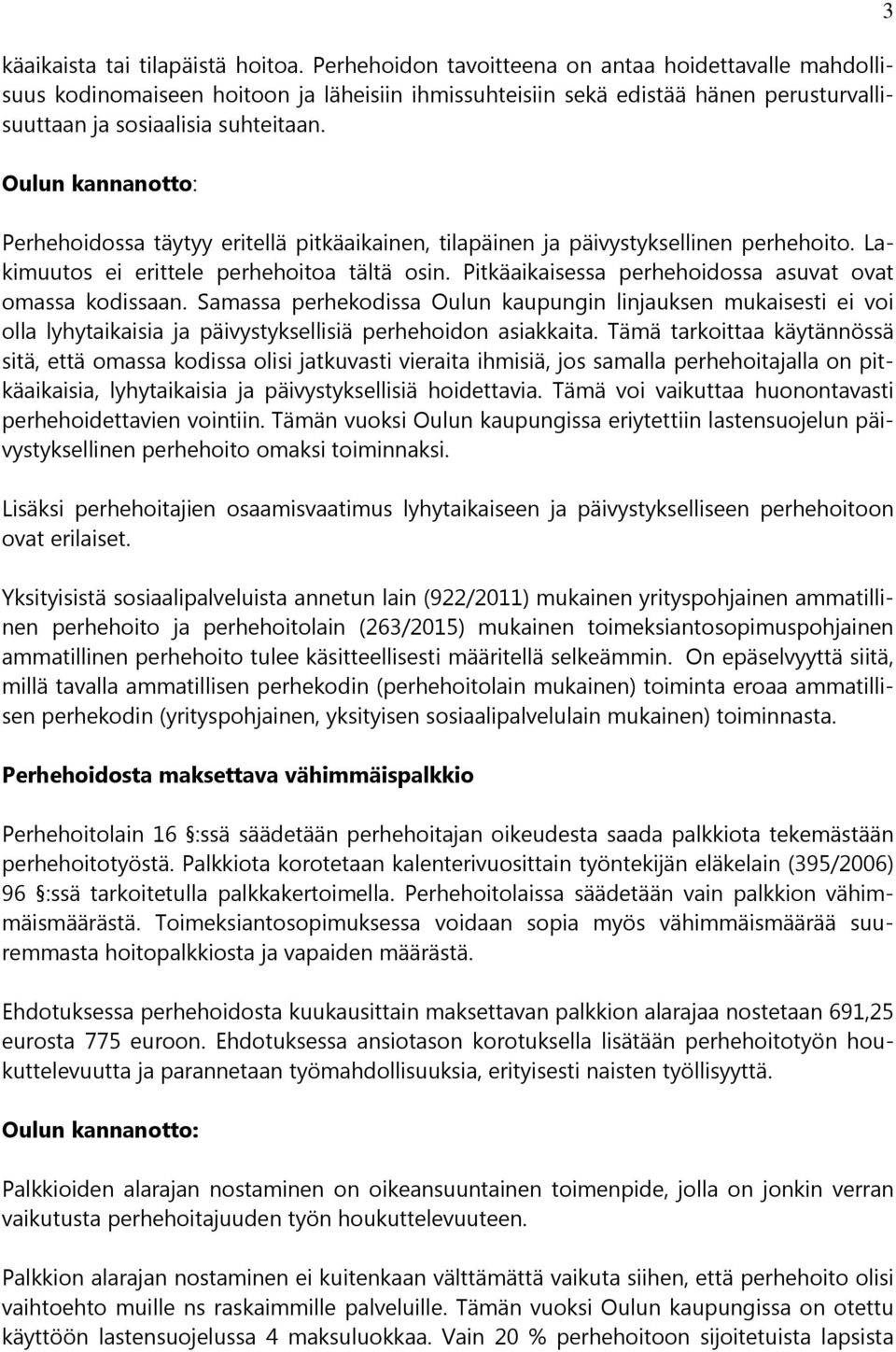 3

käaikaista tai tilapäistä hoitoa. Perhehoidon tavoitteena on antaa hoidettavalle mahdollisuus kodinomaiseen hoitoon ja läheisiin ihmissuhteisiin sekä edistää hänen perusturvallisuuttaan ja sosiaalisia suhteitaan.

Oulun kannanotto:

Perhehoidossa täytyy eritellä pitkäaikainen, tilapäinen ja päivystyksellinen perhehoito. Lakimuutos ei erittele perhehoitoa tältä osin. Pitkäaikaisessa perhehoidossa asuvat ovat omassa kodissaan. Samassa perhekodissa Oulun kaupungin linjauksen mukaisesti ei voi olla lyhytaikaisia ja päivystyksellisiä perhehoidon asiakkaita. Tämä tarkoittaa käytännössä sitä, että omassa kodissa olisi jatkuvasti vieraita ihmisiä, jos samalla perhehoitajalla on pitkäaikaisia, lyhytaikaisia ja päivystyksellisiä hoidettavia. Tämä voi vaikuttaa huonontavasti perhehoidettavien vointiin. Tämän vuoksi Oulun kaupungissa eriytettiin lastensuojelun päivystyksellinen perhehoito omaksi toiminnaksi.

Lisäksi perhehoitajien osaamisvaatimus lyhytaikaiseen ja päivystykselliseen perhehoitoon ovat erilaiset.

Yksityisistä sosiaalipalveluista annetun lain (922/2011) mukainen yrityspohjainen ammatillinen perhehoito ja perhehoitolain (263/2015) mukainen toimeksiantosopimuspohjainen ammatillinen perhehoito tulee käsitteellisesti määritellä selkeämmin. On epäselvyyttä siitä, millä tavalla ammatillisen perhekodin (perhehoitolain mukainen) toiminta eroaa ammatillisen perhekodin (yrityspohjainen, yksityisen sosiaalipalvelulain mukainen) toiminnasta.

Perhehoidosta maksettava vähimmäispalkkio

Perhehoitolain 16 §:ssä säädetään perhehoitajan oikeudesta saada palkkiota tekemästään perhehoitotyöstä. Palkkiota korotetaan kalenterivuosittain työntekijän eläkelain (395/2006) 96 §:ssä tarkoitetulla palkkakertoimella. Perhehoitolaissa säädetään vain palkkion vähimmäismäärästä. Toimeksiantosopimuksessa voidaan sopia myös vähimmäismäärää suuremmasta hoitopalkkiosta ja vapaiden määrästä.

Ehdotuksessa perhehoidosta kuukausittain maksettavan palkkion alarajaa nostetaan 691,25 eurosta 775 euroon. Ehdotuksessa ansiotason korotuksella lisätään perhehoitotyön houkuttelevuutta ja parannetaan työmahdollisuuksia, erityisesti naisten työllisyyttä.

Oulun kannanotto:

Palkkioiden alarajan nostaminen on oikeansuuntainen toimenpide, jolla on jonkin verran vaikutusta perhehoitajuuden työn houkuttelevuuteen.

Palkkion alarajan nostaminen ei kuitenkaan välttämättä vaikuta siihen, että perhehoito olisi vaihtoehto muille ns raskaimmille palveluille. Tämän vuoksi Oulun kaupungissa on otettu käyttöön lastensuojelussa 4 maksuluokkaa. Vain 20 % perhehoitoon sijoitetuista lapsista